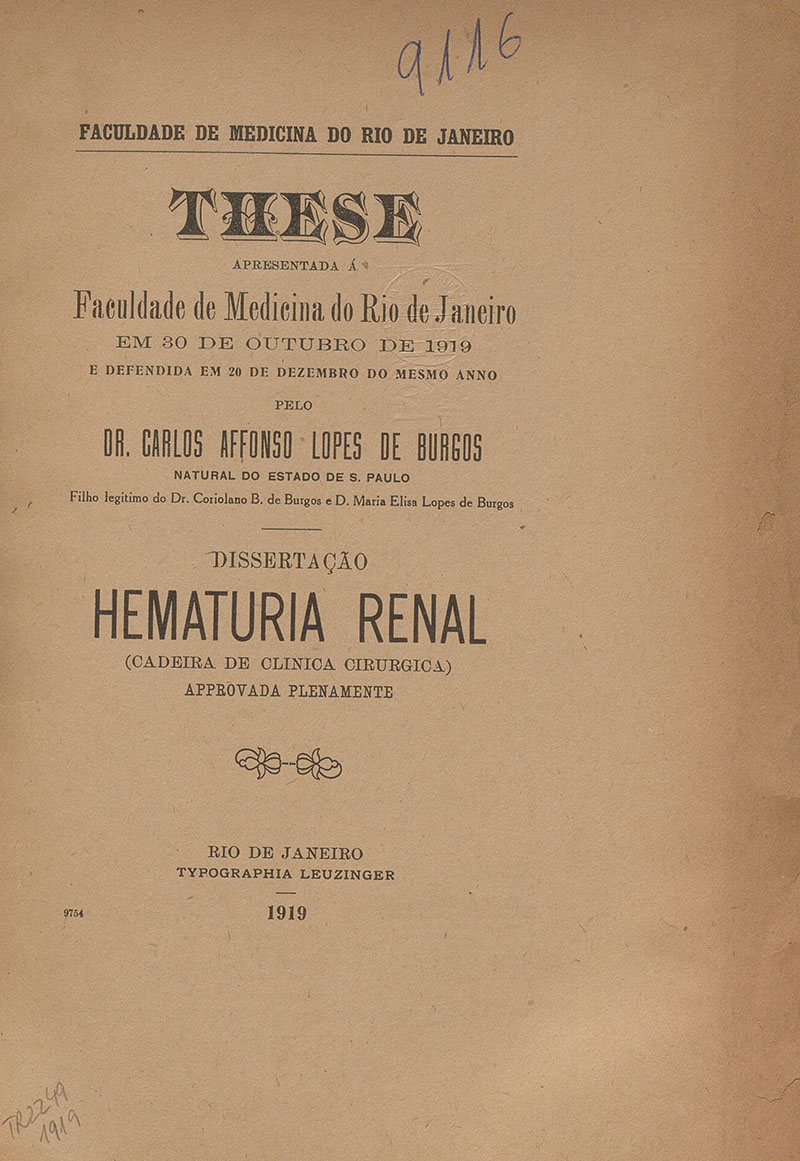 9116

FACULDADE DE MEDICINA DO RIO DE JANEIRO

THESE

APRESENTADA Á

Faculdade de Medicina do Rio de Janeiro

EM 30 DE OUTUBRO DE 1919

E DEFENDIDA EM 20 DE DEZEMBRO DO MESMO ANNO

PELO

DR. CARLOS AFFONSO LOPES DE BURGOS

NATURAL DO ESTADO DE S. PAULO

Filho legitimo do Dr. Coriolano B. de Burgos e D. Maria Elisa Lopes de Burgos

DISSERTAÇÃO

HEMATURIA RENAL

(CADEIRA DE CLINICA CIRURGICA)

APPROVADA PLENAMENTE

RIO DE JANEIRO

TYPOGRAPHIA LEUZINGER

9754

1919

TR2249
1919